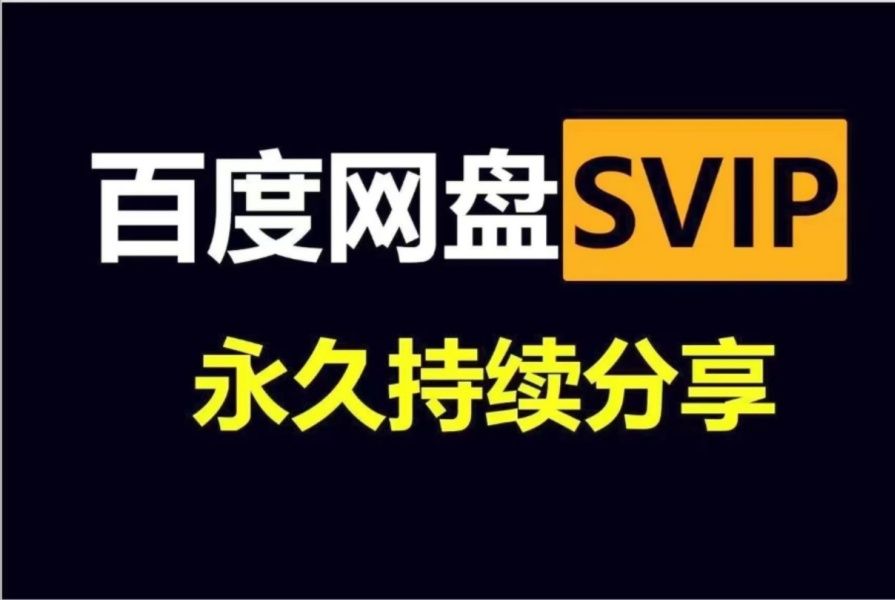 百度网盘SVIP

永久持续分享